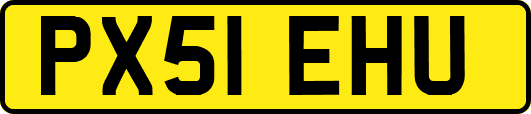 PX51 EHU